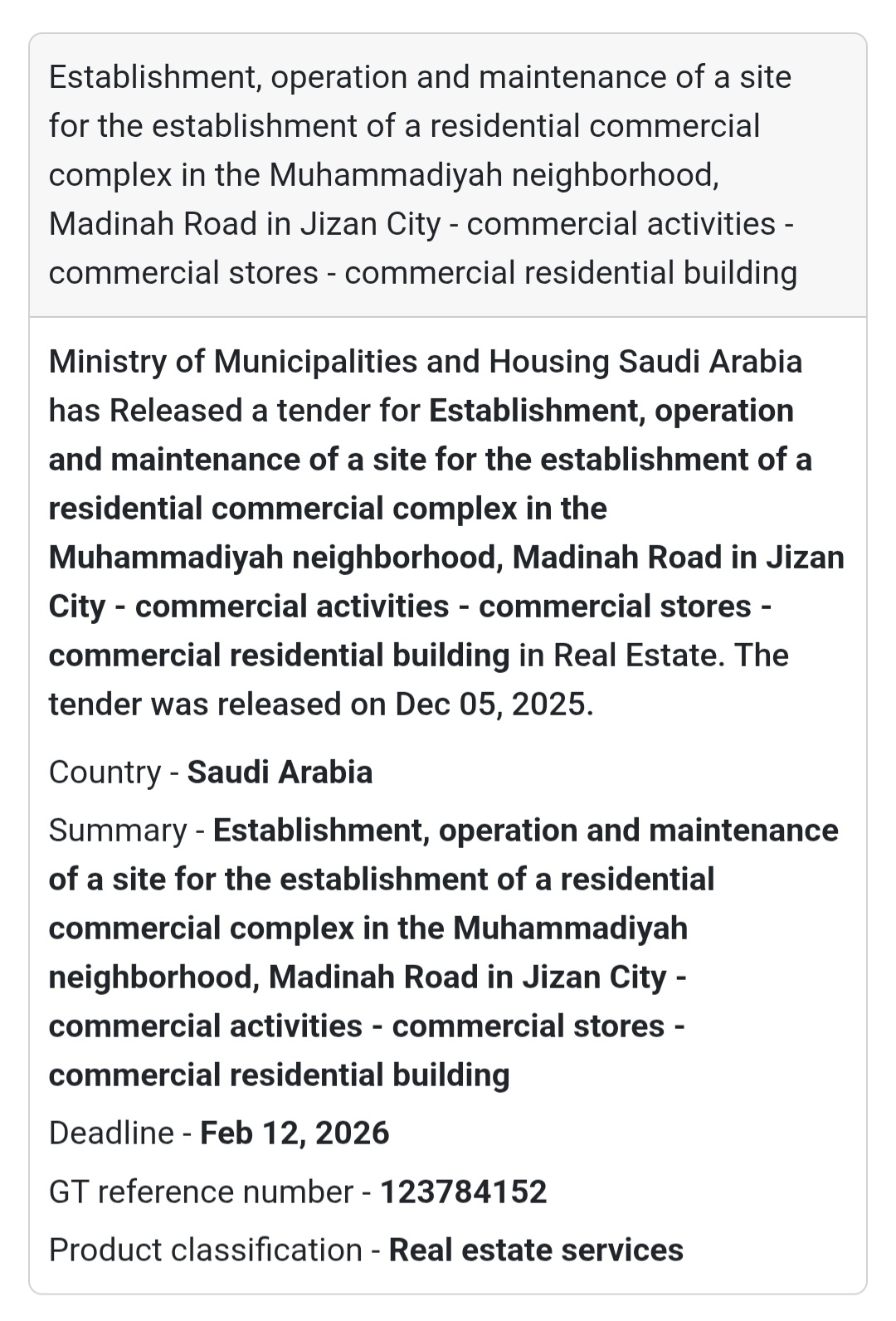 Establishment, operation and maintenance of a site for the establishment of a residential commercial complex in the Muhammadiyah neighborhood, Madinah Road in Jizan City - commercial activities - commercial stores - commercial residential building

Ministry of Municipalities and Housing Saudi Arabia has Released a tender for Establishment, operation and maintenance of a site for the establishment of a residential commercial complex in the Muhammadiyah neighborhood, Madinah Road in Jizan City - commercial activities - commercial stores - commercial residential building in Real Estate. The tender was released on Dec 05, 2025.

Country - Saudi Arabia

Summary - Establishment, operation and maintenance of a site for the establishment of a residential commercial complex in the Muhammadiyah neighborhood, Madinah Road in Jizan City - commercial activities - commercial stores - commercial residential building

Deadline - Feb 12, 2026

GT reference number - 123784152

Product classification - Real estate services